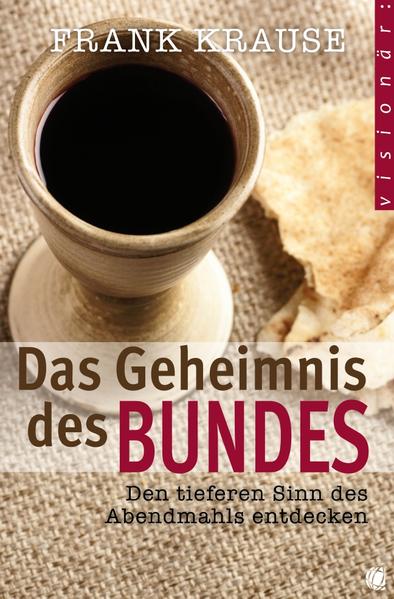 FRANK KRAUSE

visionär:

Das Geheimnis des BUNDES

Den tieferen Sinn des Abendmahls entdecken